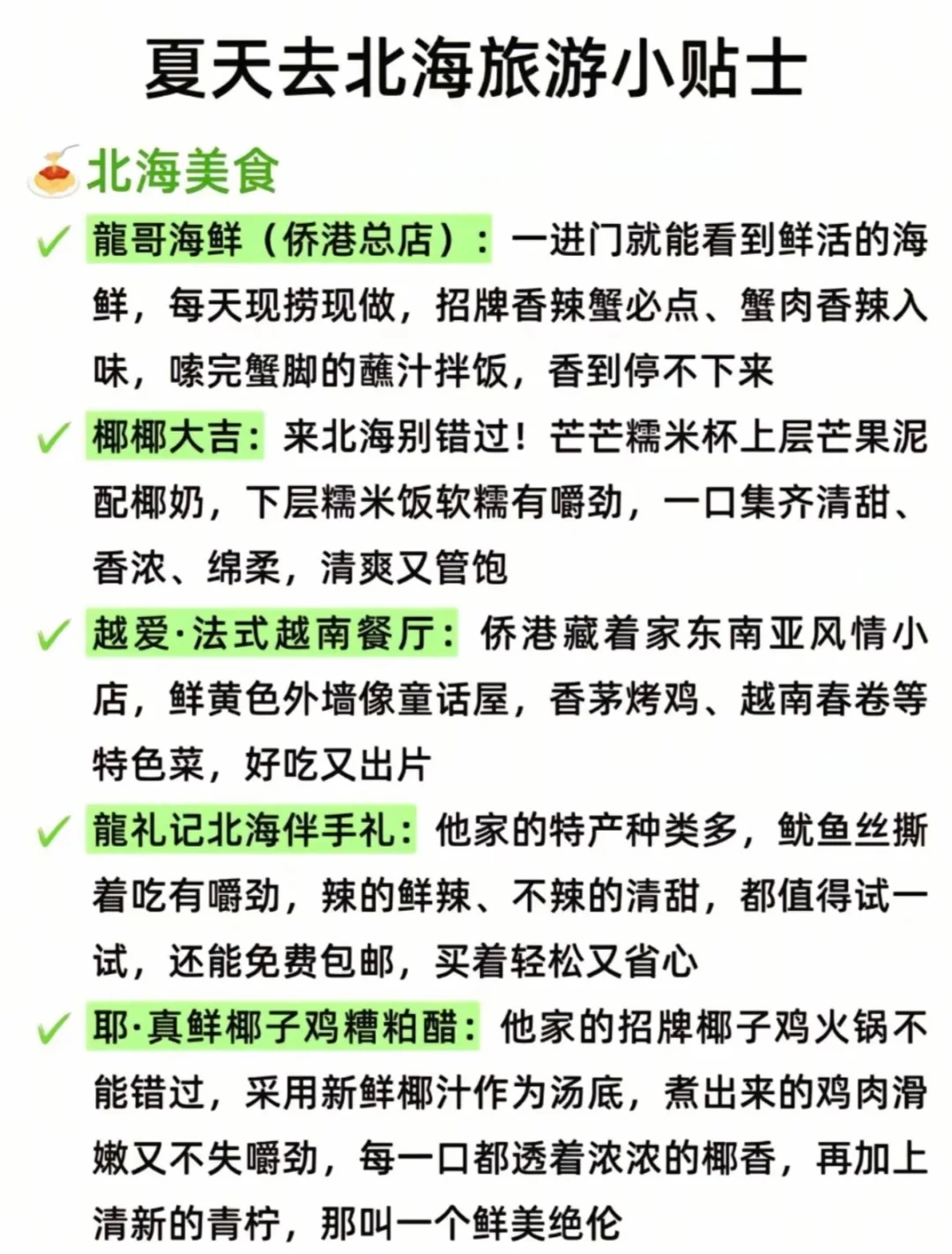 夏天去北海旅游小贴士

北海美食

✓ 龍哥海鲜（侨港总店）：一进门就能看到鲜活的海鲜，每天现捞现做，招牌香辣蟹必点、蟹肉香辣入味，嗦完蟹脚的蘸汁拌饭，香到停不下来

✓ 椰椰大吉：来北海别错过！芒芒糯米杯上层芒果泥配椰奶，下层糯米饭软糯有嚼劲，一口集齐清甜、香浓、绵柔，清爽又管饱

✓ 越爱·法式越南餐厅：侨港藏着家东南亚风情小店，鲜黄色外墙像童话屋，香茅烤鸡、越南春卷等特色菜，好吃又出片

✓ 龍礼记北海伴手礼：他家的特产种类多，鱿鱼丝撕着吃有嚼劲，辣的鲜辣、不辣的清甜，都值得试一试，还能免费包邮，买着轻松又省心

✓ 耶·真鲜椰子鸡糟粕醋：他家的招牌椰子鸡火锅不能错过，采用新鲜椰汁作为汤底，煮出来的鸡肉滑嫩又不失嚼劲，每一口都透着浓浓的椰香，再加上清新的青柠，那叫一个鲜美绝伦